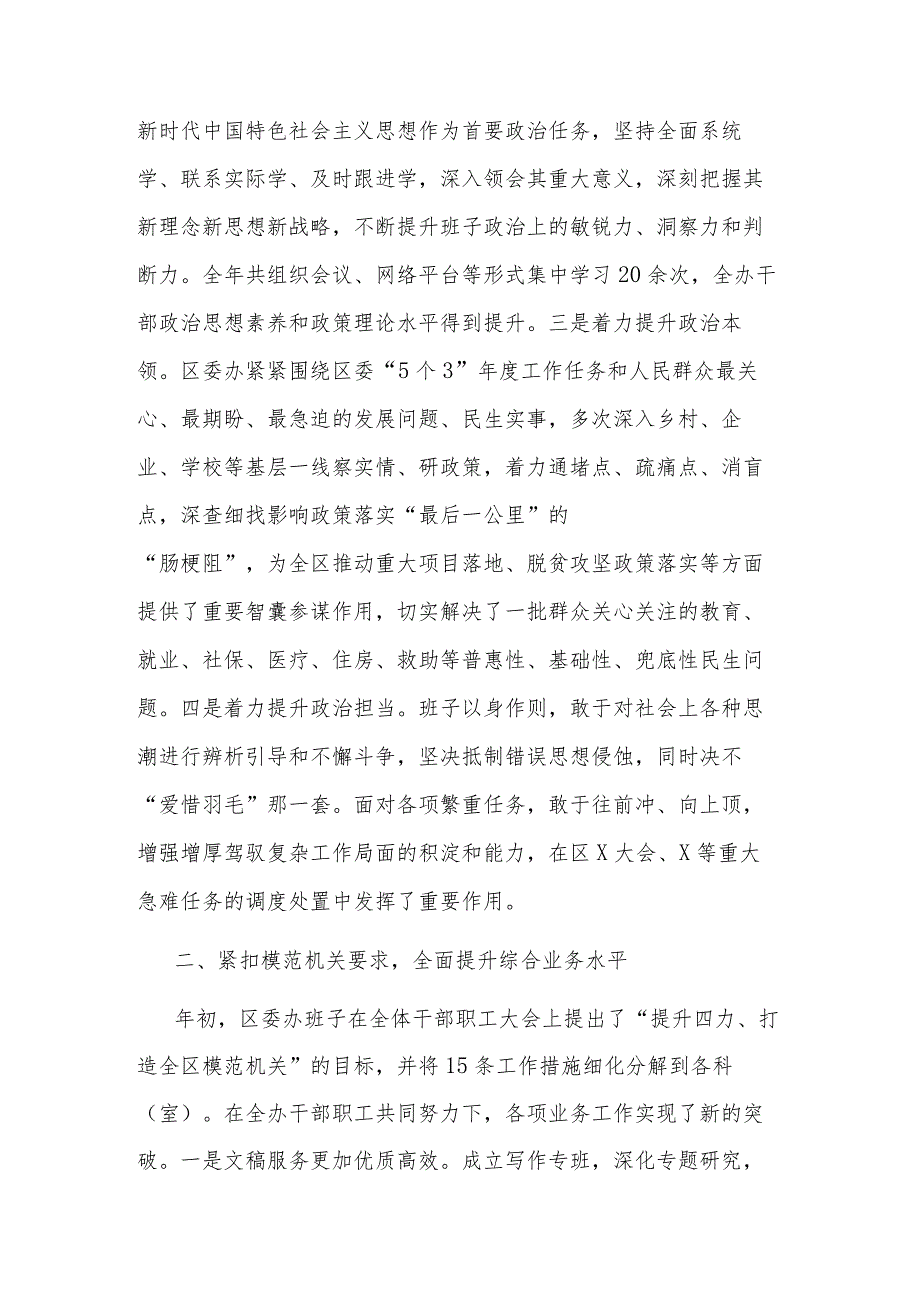 新时代中国特色社会主义思想作为首要政治任务，坚持全面系统学、联系实际学、及时跟进学，深入领会其重大意义，深刻把握其新理念新思想新战略，不断提升班子政治上的敏锐力、洞察力和判断力。全年共组织会议、网络平台等形式集中学习20余次，全办干部政治思想素养和政策理论水平得到提升。三是着力提升政治本领。区委办紧紧围绕区委“5个3”年度工作任务和人民群众最关心、最期盼、最急迫的发展问题、民生实事，多次深入乡村、企业、学校等基层一线察实情、研政策，着力通堵点、疏痛点、消盲点，深查细找影响政策落实“最后一公里”的“肠梗阻”，为全区推动重大项目落地、脱贫攻坚政策落实等方面提供了重要智囊参谋作用，切实解决了一批群众关心关注的教育、就业、社保、医疗、住房、救助等普惠性、基础性、兜底性民生问题。四是着力提升政治担当。班子以身作则，敢于对社会上各种思潮进行辨析引导和不懈斗争，坚决抵制错误思想侵蚀，同时决不“爱惜羽毛”那一套。面对各项繁重任务，敢于往前冲、向上顶，增强增厚驾驭复杂工作局面的积淀和能力，在区X大会、X等重大急难任务的调度处置中发挥了重要作用。

二、紧扣模范机关要求，全面提升综合业务水平

年初，区委办班子在全体干部职工大会上提出了“提升四力、打造全区模范机关”的目标，并将15条工作措施细化分解到各科（室）。在全办干部职工共同努力下，各项业务工作实现了新的突破。一是文稿服务更加优质高效。成立写作专班，深化专题研究，